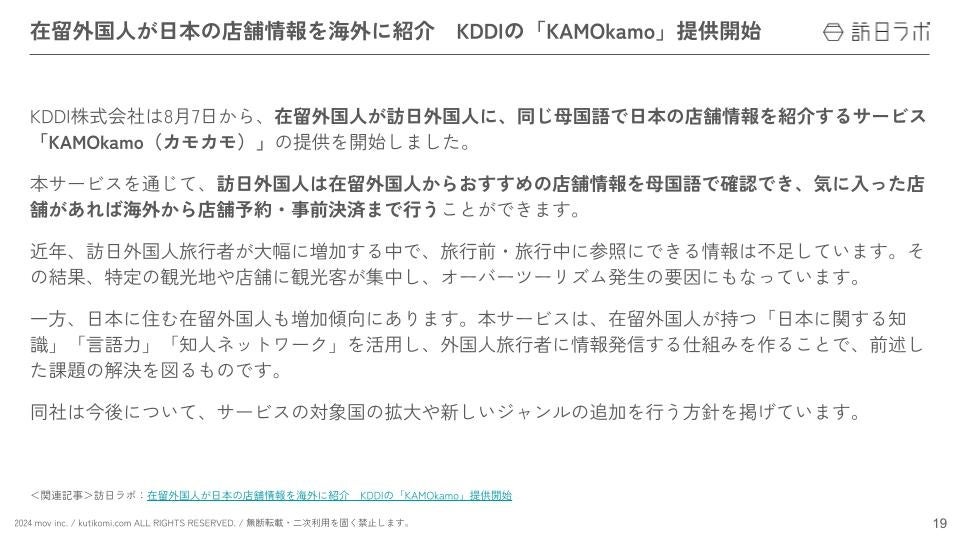 在留外国人が日本の店舗情報を海外に紹介 KDDIの「KAMOkamo」提供開始

訪日ラボ

KDDI株式会社は8月7日から、在留外国人が訪日外国人に、同じ母国語で日本の店舗情報を紹介するサービス「KAMOkamo（カモカモ）」の提供を開始しました。

本サービスを通じて、訪日外国人は在留外国人からおすすめの店舗情報を母国語で確認でき、気に入った店舗があれば海外から店舗予約・事前決済まで行うことができます。

近年、訪日外国人旅行者が大幅に増加する中で、旅行前・旅行中に参照にできる情報は不足しています。その結果、特定の観光地や店舗に観光客が集中し、オーバーツーリズム発生の要因にもなっています。

一方、日本に住む在留外国人も増加傾向にあります。本サービスは、在留外国人が持つ「日本に関する知識」「言語力」「知人ネットワーク」を活用し、外国人旅行者に情報発信する仕組みを作ることで、前述した課題の解決を図るものです。

同社は今後について、サービスの対象国の拡大や新しいジャンルの追加を行う方針を掲げています。

＜関連記事＞訪日ラボ：在留外国人が日本の店舗情報を海外に紹介 KDDIの「KAMOkamo」提供開始

2024 mov inc. / kutikomi.com ALL RIGHTS RESERVED. / 無断転載・二次利用を固く禁止します。

19